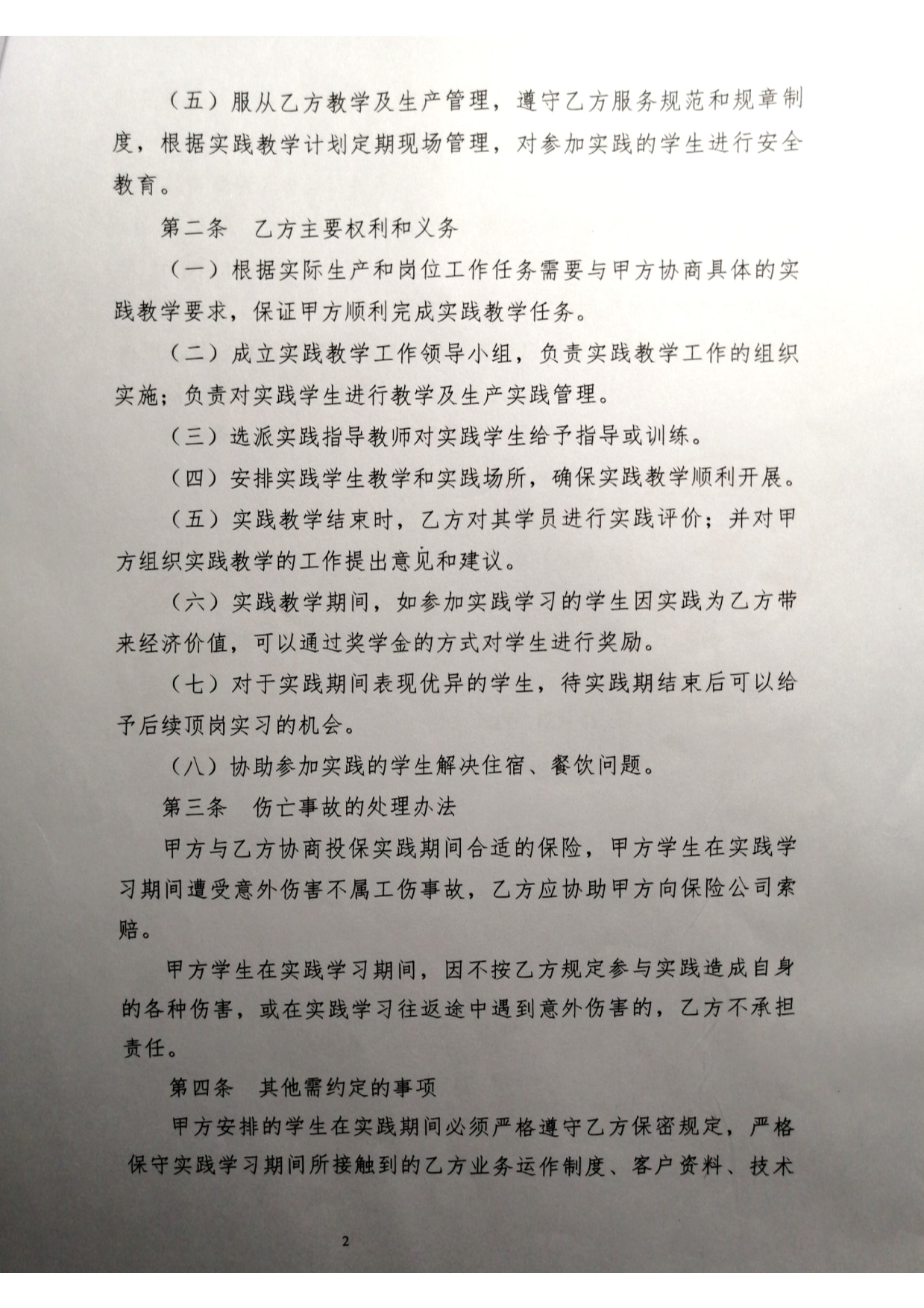 （五）服从乙方教学及生产管理，遵守乙方服务规范和规章制度，根据实践教学计划定期现场管理，对参加实践的学生进行安全教育。

第二条　乙方主要权利和义务

（一）根据实际生产和岗位工作任务需要与甲方协商具体的实践教学要求，保证甲方顺利完成实践教学任务。

（二）成立实践教学工作领导小组，负责实践教学工作的组织实施；负责对实践学生进行教学及生产实践管理。

（三）选派实践指导教师对实践学生给予指导或训练。

（四）安排实践学生教学和实践场所，确保实践教学顺利开展。

（五）实践教学结束时，乙方对其学员进行实践评价；并对甲方组织实践教学的工作提出意见和建议。

（六）实践教学期间，如参加实践学习的学生因实践为乙方带来经济价值，可以通过奖学金的方式对学生进行奖励。

（七）对于实践期间表现优异的学生，待实践期结束后可以给予后续顶岗实习的机会。

（八）协助参加实践的学生解决住宿、餐饮问题。

第三条　伤亡事故的处理办法

甲方与乙方协商投保实践期间合适的保险，甲方学生在实践学习期间遭受意外伤害不属工伤事故，乙方应协助甲方向保险公司索赔。

甲方学生在实践学习期间，因不按乙方规定参与实践造成自身的各种伤害，或在实践学习往返途中遇到意外伤害的，乙方不承担责任。

第四条　其他需约定的事项

甲方安排的学生在实践期间必须严格遵守乙方保密规定，严格保守实践学习期间所接触到的乙方业务运作制度、客户资料、技术

2